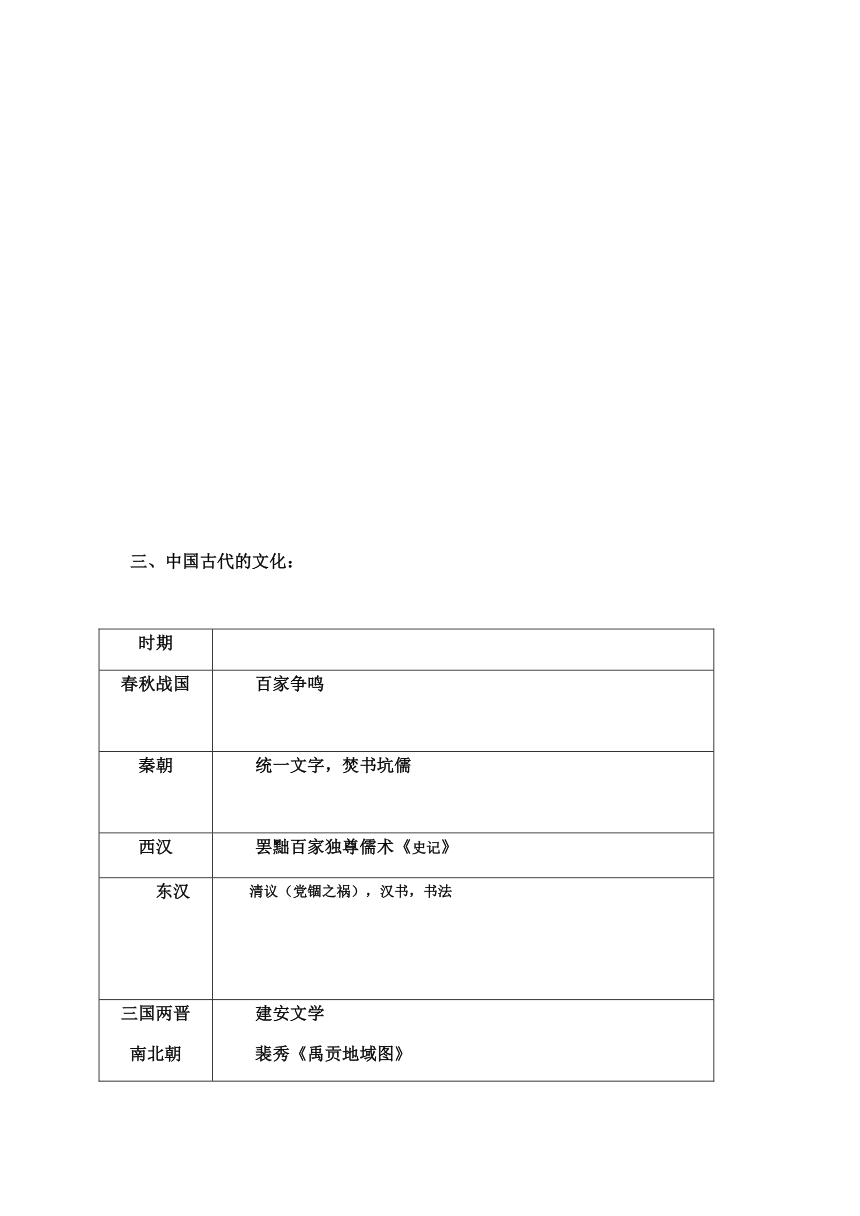 三、中国古代的文化：

| 时期 | |
|---|---|
| 春秋战国 | 百家争鸣 |
| 秦朝 | 统一文字，焚书坑儒 |
| 西汉 | 罢黜百家独尊儒术《史记》 |
| 东汉 | 清议（党锢之祸），汉书，书法 |
| 三国两晋 南北朝 | 建安文学 裴秀《禹贡地域图》 |